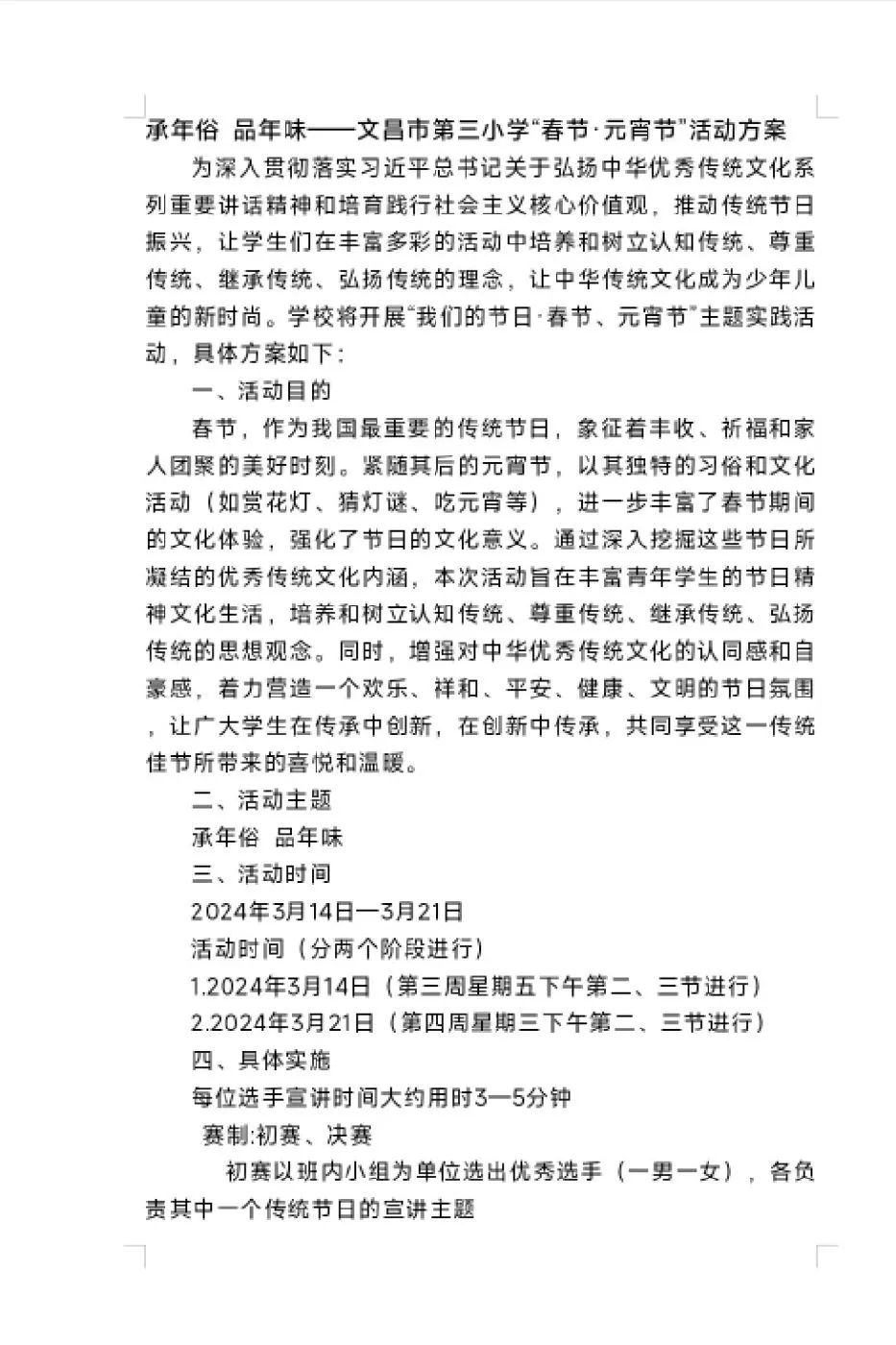 承年俗 品年味——文昌市第三小学“春节·元宵节”活动方案

为深入贯彻落实习近平总书记关于弘扬中华优秀传统文化系列重要讲话精神和培育践行社会主义核心价值观，推动传统节日振兴，让学生们在丰富多彩的活动中培养和树立认知传统、尊重传统、继承传统、弘扬传统的理念，让中华传统文化成为少年儿童的新时尚。学校将开展“我们的节日·春节、元宵节”主题实践活动，具体方案如下：

一、活动目的

春节，作为我国最重要的传统节日，象征着丰收、祈福和家人团聚的美好时刻。紧随其后的元宵节，以其独特的习俗和文化活动（如赏花灯、猜灯谜、吃元宵等），进一步丰富了春节期间的文化体验，强化了节日的文化意义。通过深入挖掘这些节日所凝结的优秀传统文化内涵，本次活动旨在丰富青年学生的节日精神文化生活，培养和树立认知传统、尊重传统、继承传统、弘扬传统的思想观念。同时，增强对中华优秀传统文化的认同感和自豪感，着力营造一个欢乐、祥和、平安、健康、文明的节日氛围，让广大学生在传承中创新，在创新中传承，共同享受这一传统佳节所带来的喜悦和温暖。

二、活动主题

承年俗 品年味

三、活动时间

2024年3月14日—3月21日

活动时间（分两个阶段进行）

1.2024年3月14日（第三周星期五下午第二、三节进行）

2.2024年3月21日（第四周星期三下午第二、三节进行）

四、具体实施

每位选手宣讲时间大约用时3—5分钟

赛制:初赛、决赛

初赛以班内小组为单位选出优秀选手（一男一女），各负责其中一个传统节日的宣讲主题